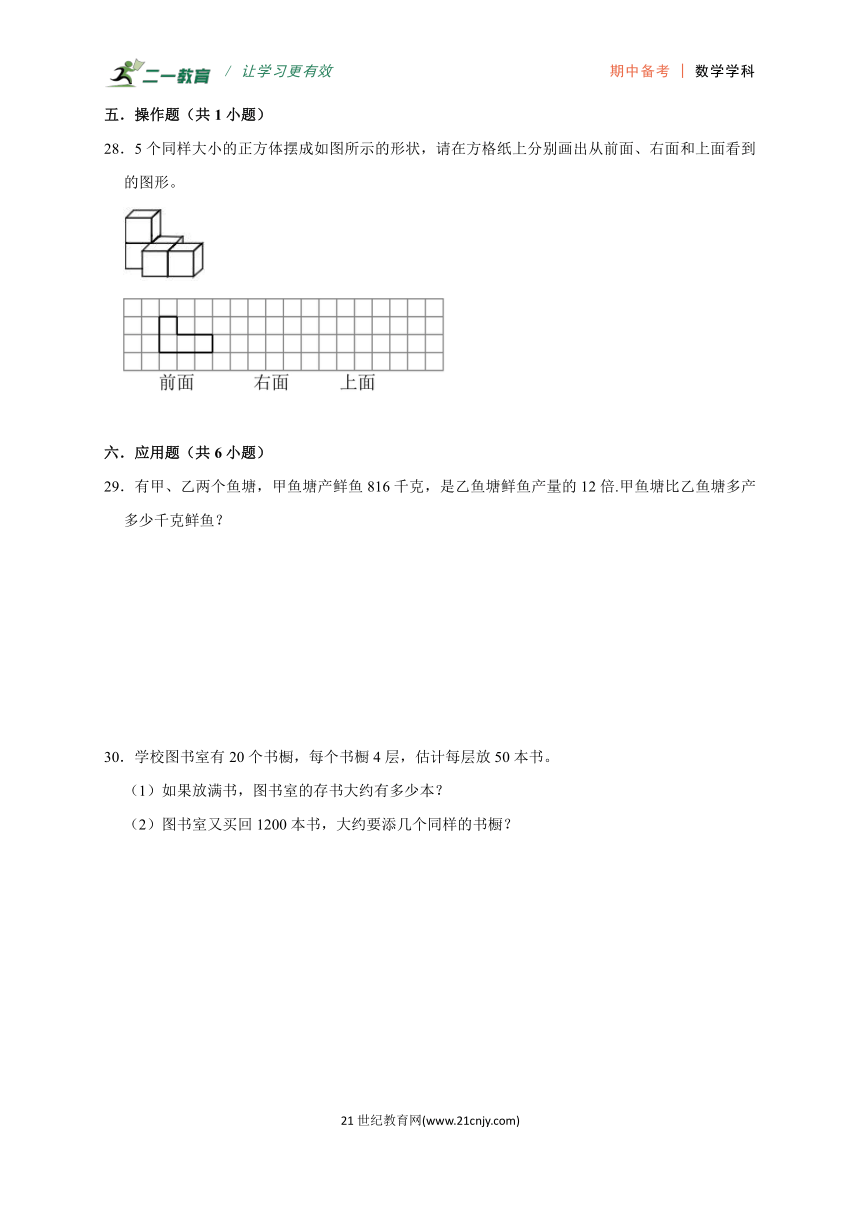 二一教育 / 让学习更有效

期中备考 | 数学学科

五．操作题（共 1 小题）

28．5 个同样大小的正方体摆成如图所示的形状，请在方格纸上分别画出从前面、右面和上面看到的图形。

前面　　右面　　上面

六．应用题（共 6 小题）

29．有甲、乙两个鱼塘，甲鱼塘产鲜鱼 816 千克，是乙鱼塘鲜鱼产量的 12 倍.甲鱼塘比乙鱼塘多产多少千克鲜鱼？

30．学校图书室有 20 个书橱，每个书橱 4 层，估计每层放 50 本书。

（1）如果放满书，图书室的存书大约有多少本？

（2）图书室又买回 1200 本书，大约要添几个同样的书橱？

21 世纪教育网(www.21cnjy.com)